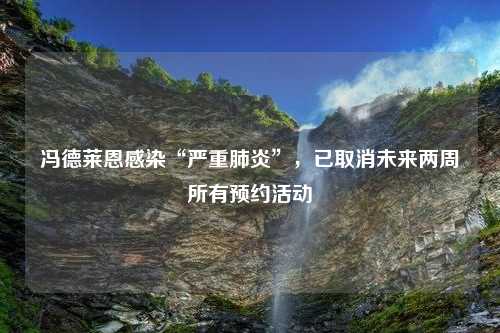 冯德莱恩感染“严重肺炎”，已取消未来两周所有预约活动